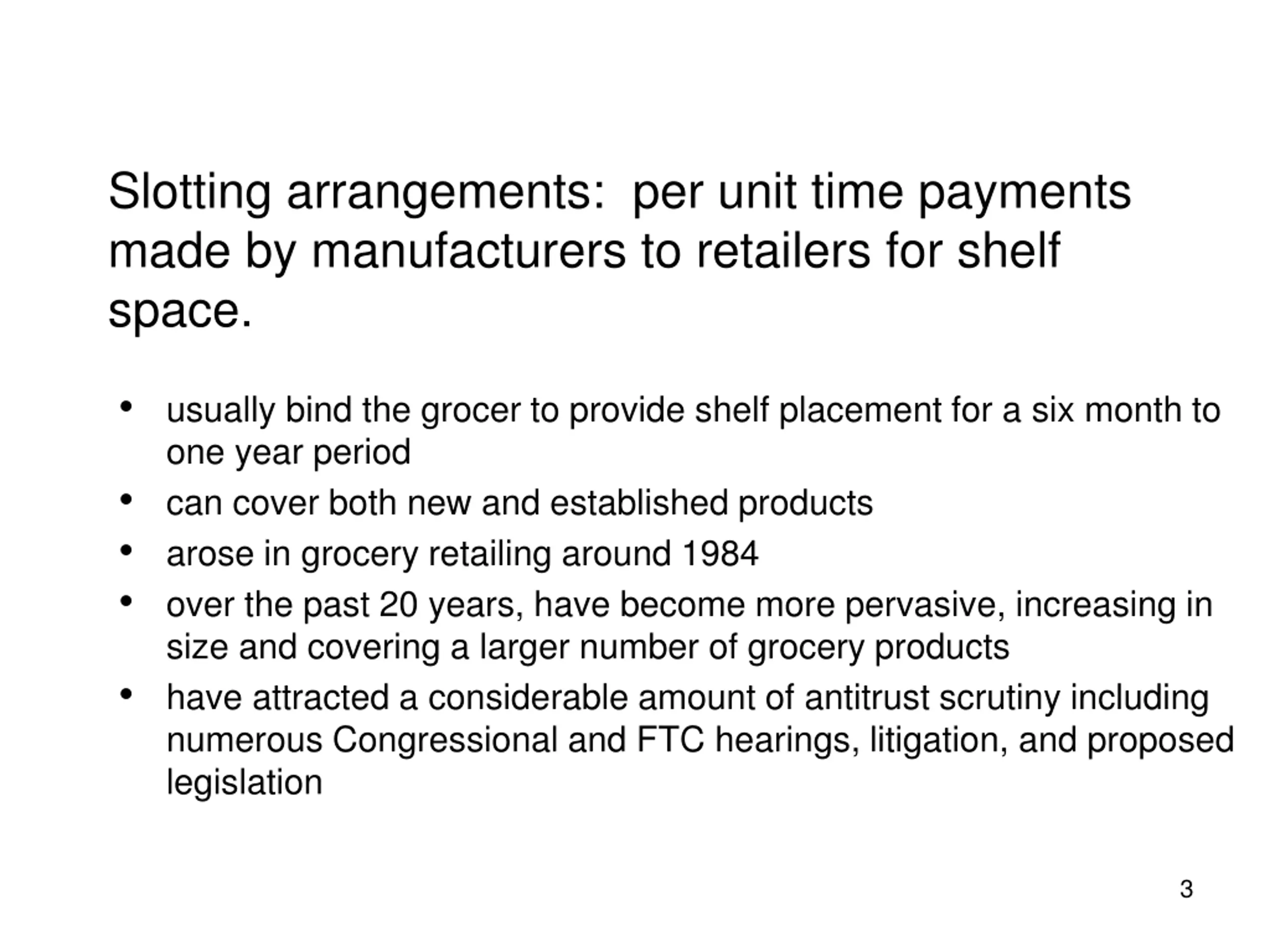 Slotting arrangements:  per unit time payments made by manufacturers to retailers for shelf space.

• usually bind the grocer to provide shelf placement for a six month to one year period
• can cover both new and established products
• arose in grocery retailing around 1984
• over the past 20 years, have become more pervasive, increasing in size and covering a larger number of grocery products
• have attracted a considerable amount of antitrust scrutiny including numerous Congressional and FTC hearings, litigation, and proposed legislation

3